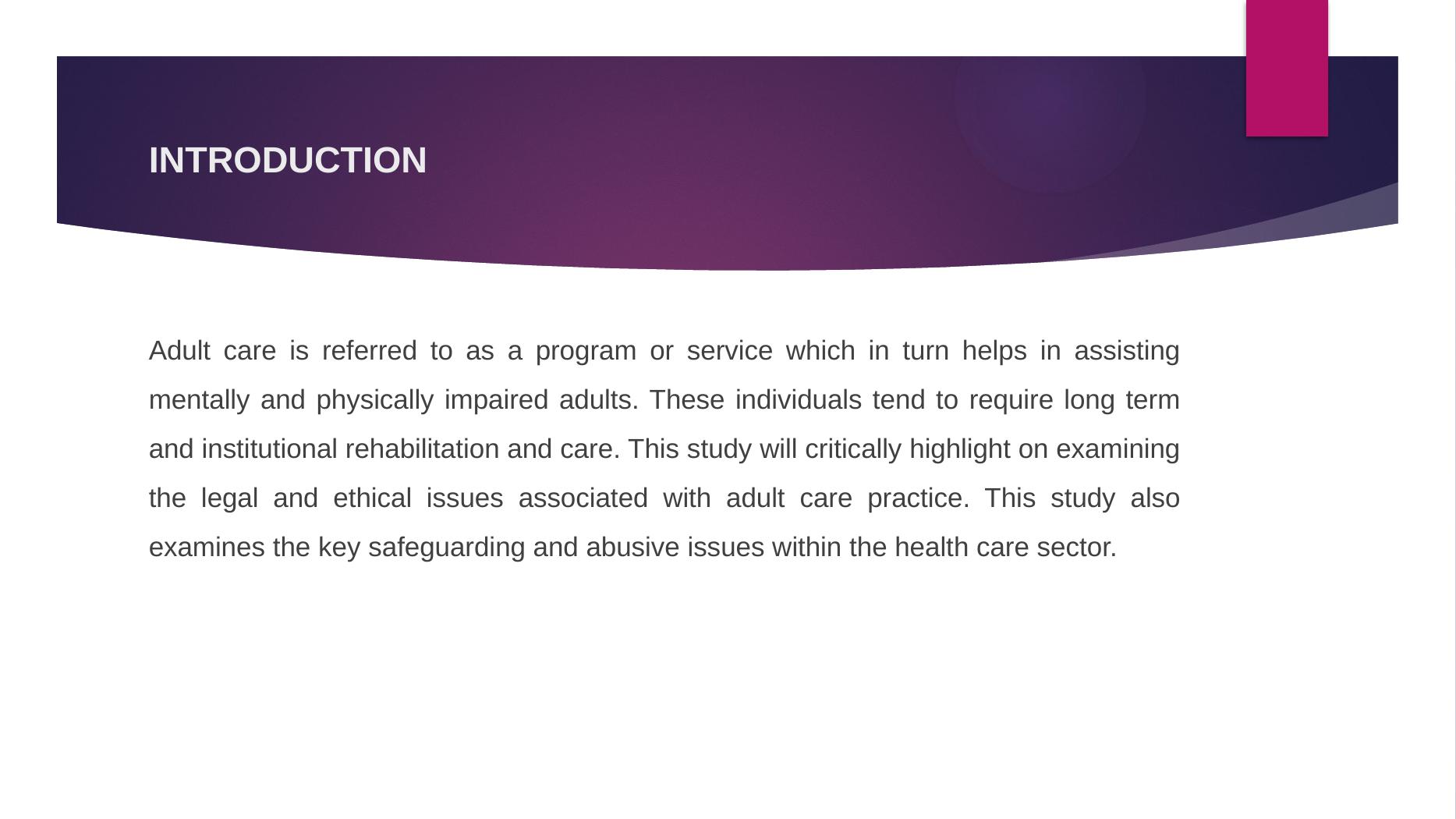 INTRODUCTION

Adult care is referred to as a program or service which in turn helps in assisting mentally and physically impaired adults. These individuals tend to require long term and institutional rehabilitation and care. This study will critically highlight on examining the legal and ethical issues associated with adult care practice. This study also examines the key safeguarding and abusive issues within the health care sector.